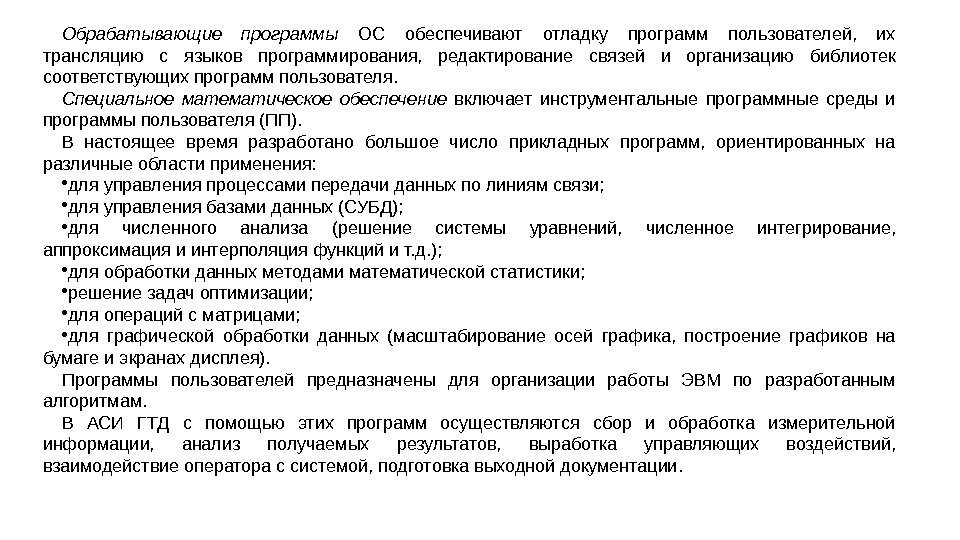 Обрабатывающие программы ОС обеспечивают отладку программ пользователей, их трансляцию с языков программирования, редактирование связей и организацию библиотек соответствующих программ пользователя.

Специальное математическое обеспечение включает инструментальные программные среды и программы пользователя (ПП).

В настоящее время разработано большое число прикладных программ, ориентированных на различные области применения:

•для управления процессами передачи данных по линиям связи;

•для управления базами данных (СУБД);

•для численного анализа (решение системы уравнений, численное интегрирование, аппроксимация и интерполяция функций и т.д.);

•для обработки данных методами математической статистики;

•решение задач оптимизации;

•для операций с матрицами;

•для графической обработки данных (масштабирование осей графика, построение графиков на бумаге и экранах дисплея).

Программы пользователей предназначены для организации работы ЭВМ по разработанным алгоритмам.

В АСИ ГТД с помощью этих программ осуществляются сбор и обработка измерительной информации, анализ получаемых результатов, выработка управляющих воздействий, взаимодействие оператора с системой, подготовка выходной документации.